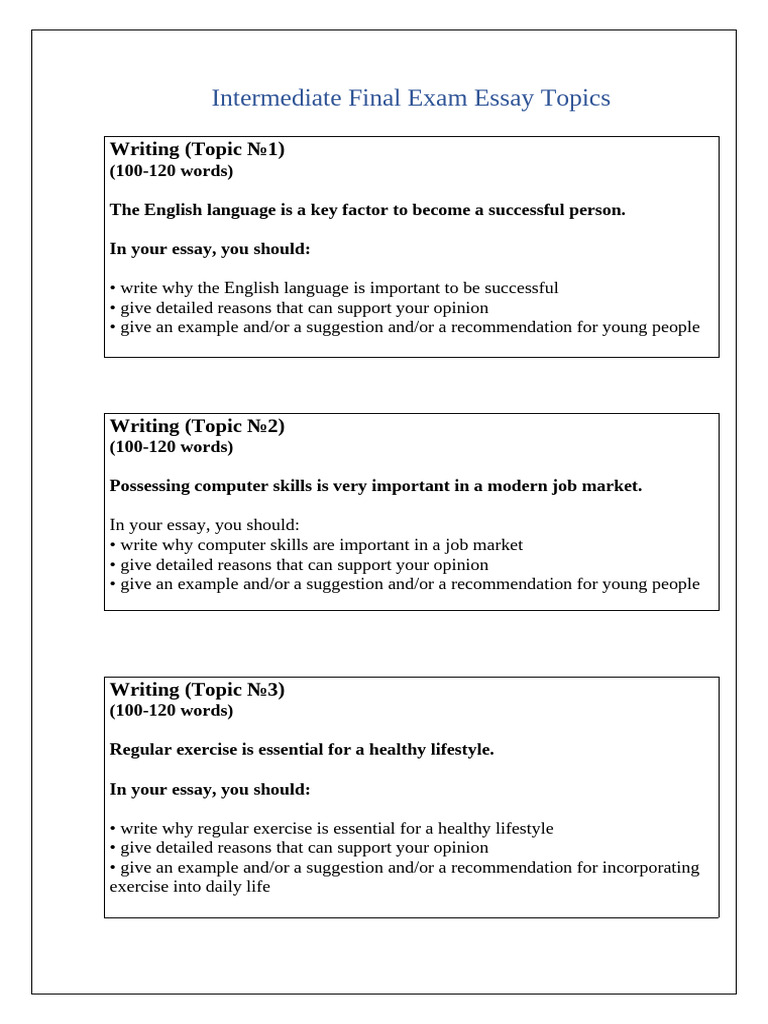 Intermediate Final Exam Essay Topics

Writing (Topic №1)
(100-120 words)

The English language is a key factor to become a successful person.

In your essay, you should:

• write why the English language is important to be successful
• give detailed reasons that can support your opinion
• give an example and/or a suggestion and/or a recommendation for young people

Writing (Topic №2)
(100-120 words)

Possessing computer skills is very important in a modern job market.

In your essay, you should:
• write why computer skills are important in a job market
• give detailed reasons that can support your opinion
• give an example and/or a suggestion and/or a recommendation for young people

Writing (Topic №3)
(100-120 words)

Regular exercise is essential for a healthy lifestyle.

In your essay, you should:

• write why regular exercise is essential for a healthy lifestyle
• give detailed reasons that can support your opinion
• give an example and/or a suggestion and/or a recommendation for incorporating exercise into daily life